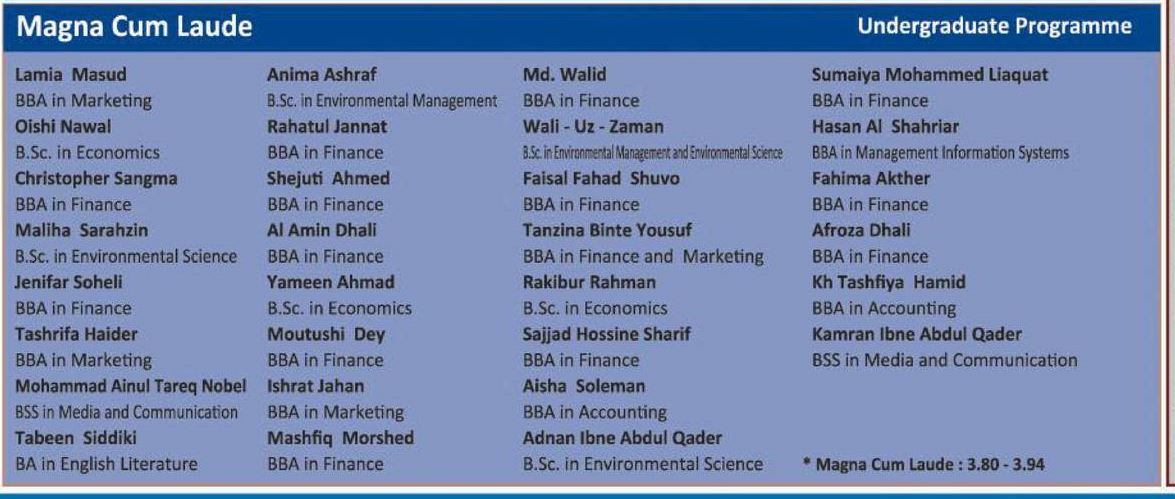 Magna Cum Laude

Undergraduate Programme

Lamia Masud
BBA in Marketing
Oishi Nawal
B.Sc. in Economics
Christopher Sangma
BBA in Finance
Maliha Sarahzin
B.Sc. in Environmental Science
Jenifar Soheli
BBA in Finance
Tashrifa Haider
BBA in Marketing
Mohammad Ainul Tareq Nobel
BSS in Media and Communication
Tabeen Siddiki
BA in English Literature

Anima Ashraf
B.Sc. in Environmental Management
Rahatul Jannat
BBA in Finance
Shejuti Ahmed
BBA in Finance
Al Amin Dhali
BBA in Finance
Yameen Ahmad
B.Sc. in Economics
Moutushi Dey
BBA in Finance
Ishrat Jahan
BBA in Marketing
Mashfiq Morshed
BBA in Finance

Md. Walid
BBA in Finance
Wali - Uz - Zaman
B.Sc. in Environmental Management and Environmental Science
Faisal Fahad Shuvo
BBA in Finance
Tanzina Binte Yousuf
BBA in Finance and Marketing
Rakibur Rahman
B.Sc. in Economics
Sajjad Hossine Sharif
BBA in Finance
Aisha Soleman
BBA in Accounting
Adnan Ibne Abdul Qader
B.Sc. in Environmental Science

Sumaiya Mohammed Liaquat
BBA in Finance
Hasan Al Shahriar
BBA in Management Information Systems
Fahima Akther
BBA in Finance
Afroza Dhali
BBA in Finance
Kh Tashfiya Hamid
BBA in Accounting
Kamran Ibne Abdul Qader
BSS in Media and Communication

* Magna Cum Laude : 3.80 - 3.94